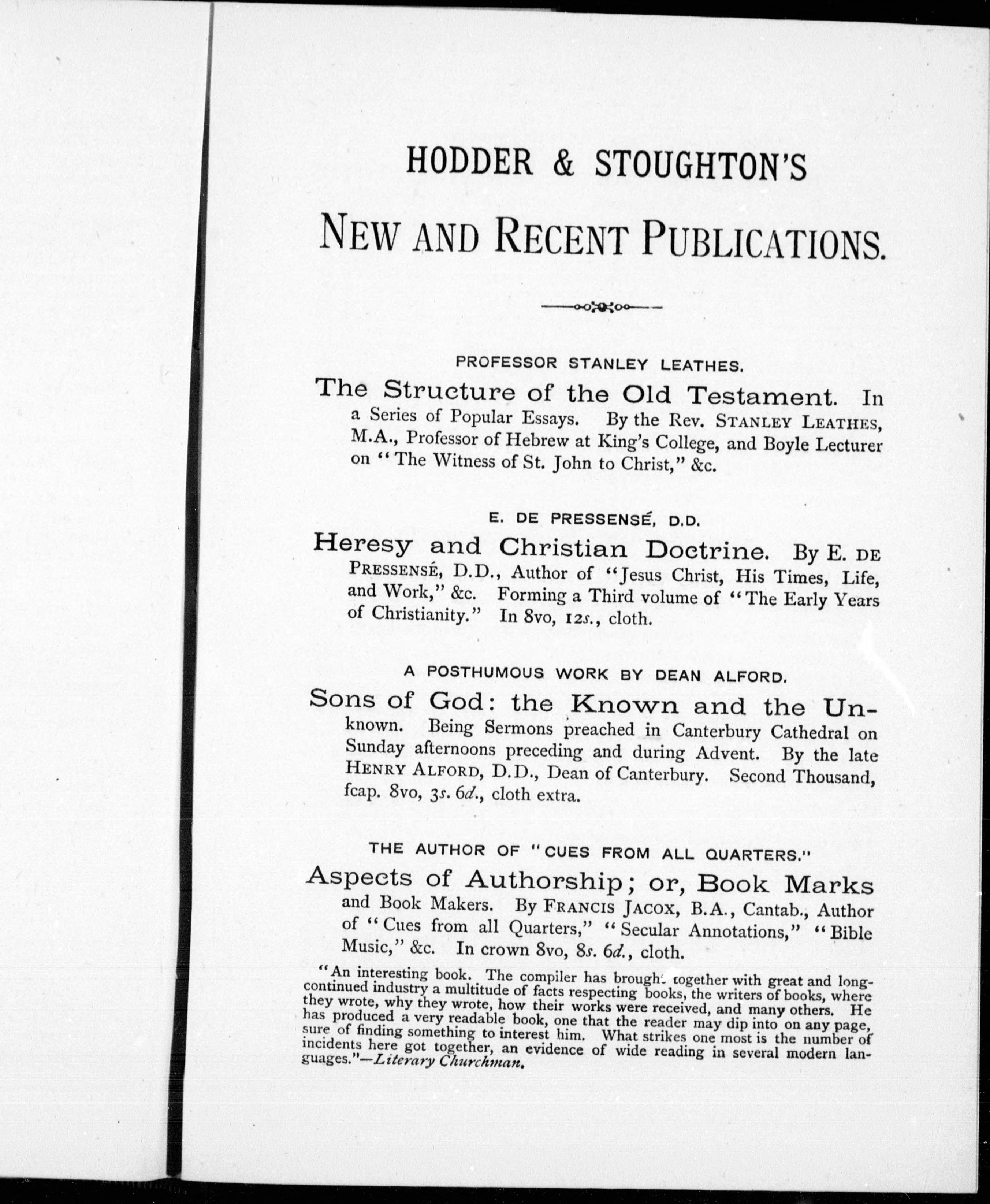 HODDER & STOUGHTON'S

NEW AND RECENT PUBLICATIONS.

PROFESSOR STANLEY LEATHES.

The Structure of the Old Testament. In a Series of Popular Essays. By the Rev. STANLEY LEATHES, M.A., Professor of Hebrew at King's College, and Boyle Lecturer on "The Witness of St. John to Christ," &c.

E. DE PRESSENSÉ, D.D.

Heresy and Christian Doctrine. By E. DE PRESSENSÉ, D.D., Author of "Jesus Christ, His Times, Life, and Work," &c. Forming a Third volume of "The Early Years of Christianity." In 8vo, 12s., cloth.

A POSTHUMOUS WORK BY DEAN ALFORD.

Sons of God: the Known and the Unknown. Being Sermons preached in Canterbury Cathedral on Sunday afternoons preceding and during Advent. By the late HENRY ALFORD, D.D., Dean of Canterbury. Second Thousand, fcap. 8vo, 3s. 6d., cloth extra.

THE AUTHOR OF "CUES FROM ALL QUARTERS."

Aspects of Authorship; or, Book Marks and Book Makers. By FRANCIS JACOX, B.A., Cantab., Author of "Cues from all Quarters," "Secular Annotations," "Bible Music," &c. In crown 8vo, 8s. 6d., cloth.

"An interesting book. The compiler has brought together with great and long-continued industry a multitude of facts respecting books, the writers of books, where they wrote, why they wrote, how their works were received, and many others. He has produced a very readable book, one that the reader may dip into on any page, sure of finding something to interest him. What strikes one most is the number of incidents here got together, an evidence of wide reading in several modern languages."—Literary Churchman.